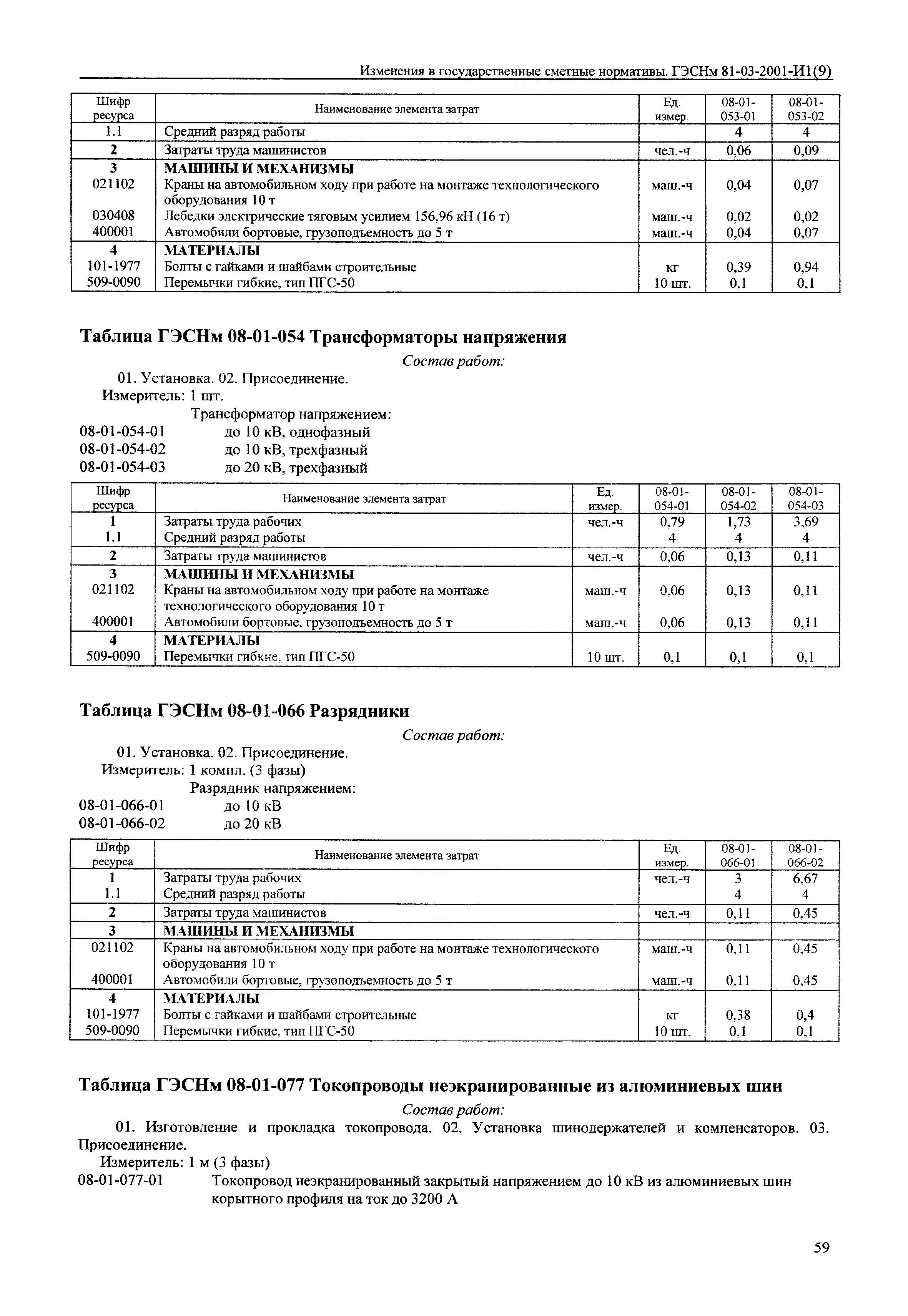 Изменения в государственные сметные нормативы. ГЭСНм 81-03-2001-И1(9)

| Шифр ресурса | Наименование элемента затрат | Ед. измер. | 08-01-053-01 | 08-01-053-02 |
|---|---|---|---|---|
| 1.1 | Средний разряд работы | | 4 | 4 |
| 2 | Затраты труда машинистов | чел.-ч | 0,06 | 0,09 |
| 3 | МАШИНЫ И МЕХАНИЗМЫ | | | |
| 021102 | Краны на автомобильном ходу при работе на монтаже технологического оборудования 10 т | маш.-ч | 0,04 | 0,07 |
| 030408 | Лебедки электрические тяговым усилием 156,96 кН (16 т) | маш.-ч | 0,02 | 0,02 |
| 400001 | Автомобили бортовые, грузоподъемность до 5 т | маш.-ч | 0,04 | 0,07 |
| 4 | МАТЕРИАЛЫ | | | |
| 101-1977 | Болты с гайками и шайбами строительные | кг | 0,39 | 0,94 |
| 509-0090 | Перемычки гибкие, тип ПГС-50 | 10 шт. | 0,1 | 0,1 |

Таблица ГЭСНм 08-01-054 Трансформаторы напряжения

Состав работ:

01. Установка. 02. Присоединение.

Измеритель: 1 шт.

Трансформатор напряжением:

08-01-054-01 до 10 кВ, однофазный

08-01-054-02 до 10 кВ, трехфазный

08-01-054-03 до 20 кВ, трехфазный

| Шифр ресурса | Наименование элемента затрат | Ед. измер. | 08-01-054-01 | 08-01-054-02 | 08-01-054-03 |
|---|---|---|---|---|---|
| 1 | Затраты труда рабочих | чел.-ч | 0,79 | 1,73 | 3,69 |
| 1.1 | Средний разряд работы | | 4 | 4 | 4 |
| 2 | Затраты труда машинистов | чел.-ч | 0,06 | 0,13 | 0,11 |
| 3 | МАШИНЫ И МЕХАНИЗМЫ | | | | |
| 021102 | Краны на автомобильном ходу при работе на монтаже технологического оборудования 10 т | маш.-ч | 0,06 | 0,13 | 0,11 |
| 400001 | Автомобили бортовые, грузоподъемность до 5 т | маш.-ч | 0,06 | 0,13 | 0,11 |
| 4 | МАТЕРИАЛЫ | | | | |
| 509-0090 | Перемычки гибкие, тип ПГС-50 | 10 шт. | 0,1 | 0,1 | 0,1 |

Таблица ГЭСНм 08-01-066 Разрядники

Состав работ:

01. Установка. 02. Присоединение.

Измеритель: 1 компл. (3 фазы)

Разрядник напряжением:

08-01-066-01 до 10 кВ

08-01-066-02 до 20 кВ

| Шифр ресурса | Наименование элемента затрат | Ед. измер. | 08-01-066-01 | 08-01-066-02 |
|---|---|---|---|---|
| 1 | Затраты труда рабочих | чел.-ч | 3 | 6,67 |
| 1.1 | Средний разряд работы | | 4 | 4 |
| 2 | Затраты труда машинистов | чел.-ч | 0,11 | 0,45 |
| 3 | МАШИНЫ И МЕХАНИЗМЫ | | | |
| 021102 | Краны на автомобильном ходу при работе на монтаже технологического оборудования 10 т | маш.-ч | 0,11 | 0,45 |
| 400001 | Автомобили бортовые, грузоподъемность до 5 т | маш.-ч | 0,11 | 0,45 |
| 4 | МАТЕРИАЛЫ | | | |
| 101-1977 | Болты с гайками и шайбами строительные | кг | 0,38 | 0,4 |
| 509-0090 | Перемычки гибкие, тип ПГС-50 | 10 шт. | 0,1 | 0,1 |

Таблица ГЭСНм 08-01-077 Токопроводы неэкранированные из алюминиевых шин

Состав работ:

01. Изготовление и прокладка токопровода. 02. Установка шинодержателей и компенсаторов. 03. Присоединение.

Измеритель: 1 м (3 фазы)

08-01-077-01 Токопровод неэкранированный закрытый напряжением до 10 кВ из алюминиевых шин корытного профиля на ток до 3200 А

59